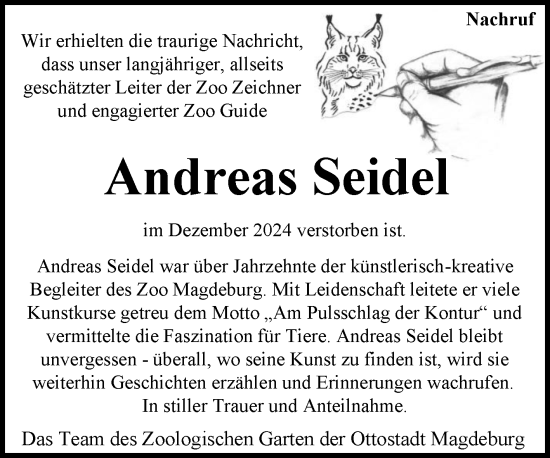 Nachruf

Wir erhielten die traurige Nachricht, dass unser langjähriger, allseits geschätzter Leiter der Zoo Zeichner und engagierter Zoo Guide

Andreas Seidel

im Dezember 2024 verstorben ist.

Andreas Seidel war über Jahrzehnte der künstlerisch-kreative Begleiter des Zoo Magdeburg. Mit Leidenschaft leitete er viele Kunstkurse getreu dem Motto „Am Pulsschlag der Kontur“ und vermittelte die Faszination für Tiere. Andreas Seidel bleibt unvergessen - überall, wo seine Kunst zu finden ist, wird sie weiterhin Geschichten erzählen und Erinnerungen wachrufen.
In stiller Trauer und Anteilnahme.

Das Team des Zoologischen Garten der Ottostadt Magdeburg